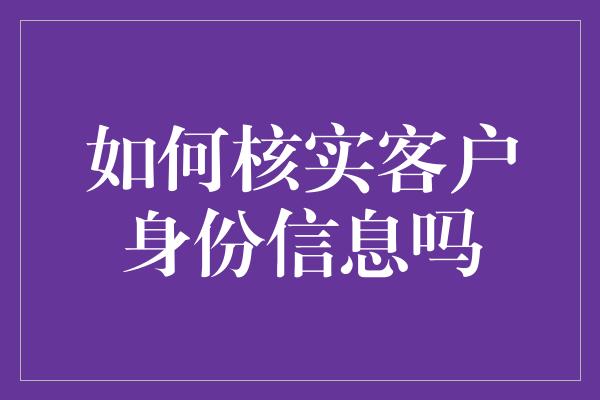 如何核实客户身份信息吗